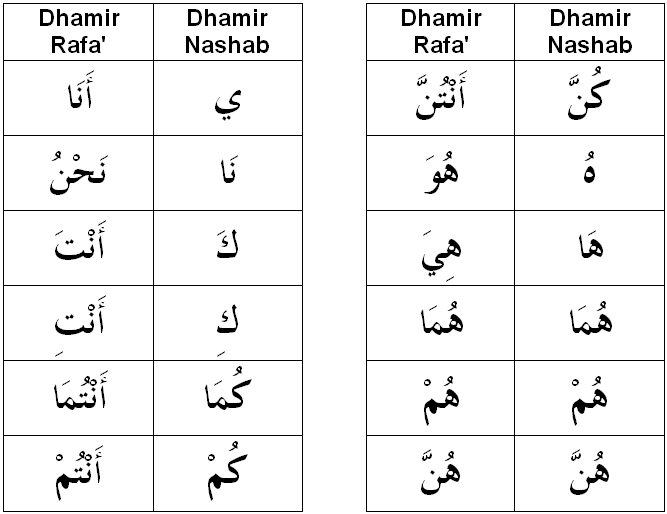 | Dhamir Rafa' | Dhamir Nashab |
|---|---|
| أَنَا | ي |
| نَحْنُ | نَا |
| أَنْتَ | كَ |
| أَنْتِ | كِ |
| أَنْتُمَا | كُمَا |
| أَنْتُمْ | كُمْ |

| Dhamir Rafa' | Dhamir Nashab |
|---|---|
| أَنْتُنَّ | كُنَّ |
| هُوَ | هُ |
| هِيَ | هَا |
| هُمَا | هُمَا |
| هُمْ | هُمْ |
| هُنَّ | هُنَّ |